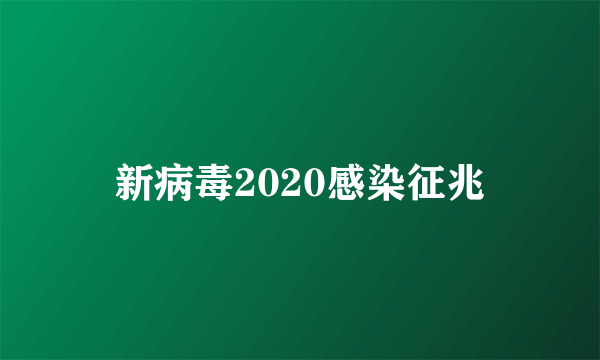 新病毒2020感染征兆